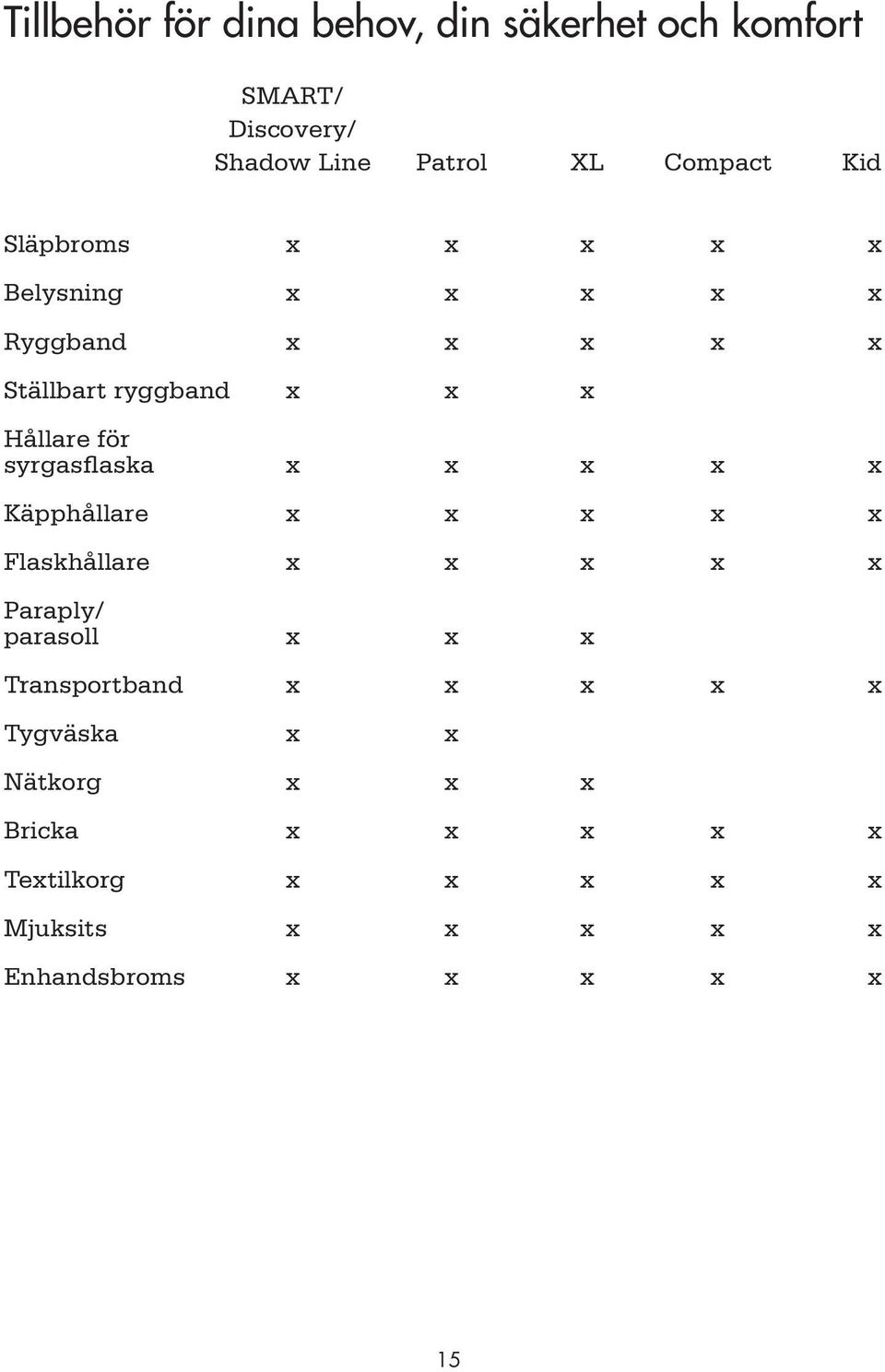 Tillbehör för dina behov, din säkerhet och komfort

| | SMART/ Discovery/ Shadow Line | Patrol | XL | Compact | Kid |
|---|---|---|---|---|---|
| Släpbroms | x | x | x | x | x |
| Belysning | x | x | x | x | x |
| Ryggband | x | x | x | x | x |
| Ställbart ryggband | x | x | x | | |
| Hållare för syrgasflaska | x | x | x | x | x |
| Käpphållare | x | x | x | x | x |
| Flaskhållare | x | x | x | x | x |
| Paraply/ parasoll | x | x | x | | |
| Transportband | x | x | x | x | x |
| Tygväska | x | x | | | |
| Nätkorg | x | x | x | | |
| Bricka | x | x | x | x | x |
| Textilkorg | x | x | x | x | x |
| Mjuksits | x | x | x | x | x |
| Enhandsbroms | x | x | x | x | x |

15